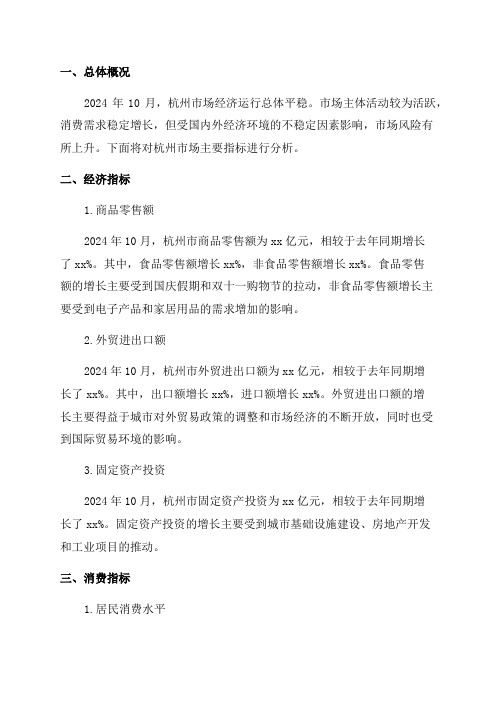 一、总体概况

2024 年 10 月，杭州市场经济运行总体平稳。市场主体活动较为活跃，消费需求稳定增长，但受国内外经济环境的不稳定因素影响，市场风险有所上升。下面将对杭州市场主要指标进行分析。

二、经济指标

1.商品零售额

2024 年 10 月，杭州市商品零售额为 xx 亿元，相较于去年同期增长了 xx%。其中，食品零售额增长 xx%，非食品零售额增长 xx%。食品零售额的增长主要受到国庆假期和双十一购物节的拉动，非食品零售额增长主要受到电子产品和家居用品的需求增加的影响。

2.外贸进出口额

2024 年 10 月，杭州市外贸进出口额为 xx 亿元，相较于去年同期增长了 xx%。其中，出口额增长 xx%，进口额增长 xx%。外贸进出口额的增长主要得益于城市对外贸易政策的调整和市场经济的不断开放，同时也受到国际贸易环境的影响。

3.固定资产投资

2024 年 10 月，杭州市固定资产投资为 xx 亿元，相较于去年同期增长了 xx%。固定资产投资的增长主要受到城市基础设施建设、房地产开发和工业项目的推动。

三、消费指标

1.居民消费水平